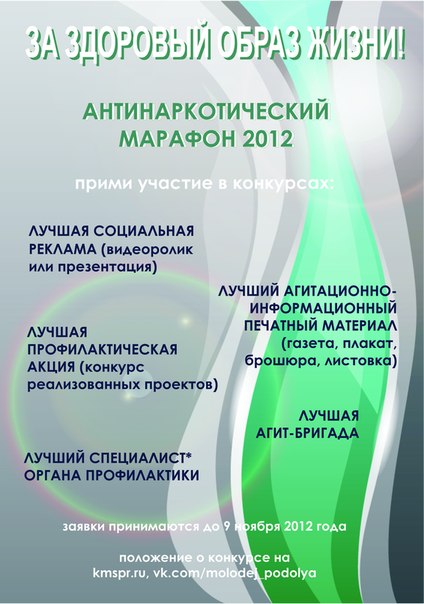 ЗА ЗДОРОВЫЙ ОБРАЗ ЖИЗНИ!

АНТИНАРКОТИЧЕСКИЙ МАРАФОН 2012

прими участие в конкурсах:

ЛУЧШАЯ СОЦИАЛЬНАЯ РЕКЛАМА (видеоролик или презентация)

ЛУЧШИЙ АГИТАЦИОННО-ИНФОРМАЦИОННЫЙ ПЕЧАТНЫЙ МАТЕРИАЛ (газета, плакат, брошюра, листовка)

ЛУЧШАЯ ПРОФИЛАКТИЧЕСКАЯ АКЦИЯ (конкурс реализованных проектов)

ЛУЧШАЯ АГИТ-БРИГАДА

ЛУЧШИЙ СПЕЦИАЛИСТ* ОРГАНА ПРОФИЛАКТИКИ

заявки принимаются до 9 ноября 2012 года

положение о конкурсе на kmspr.ru, vk.com/molodej_podolya